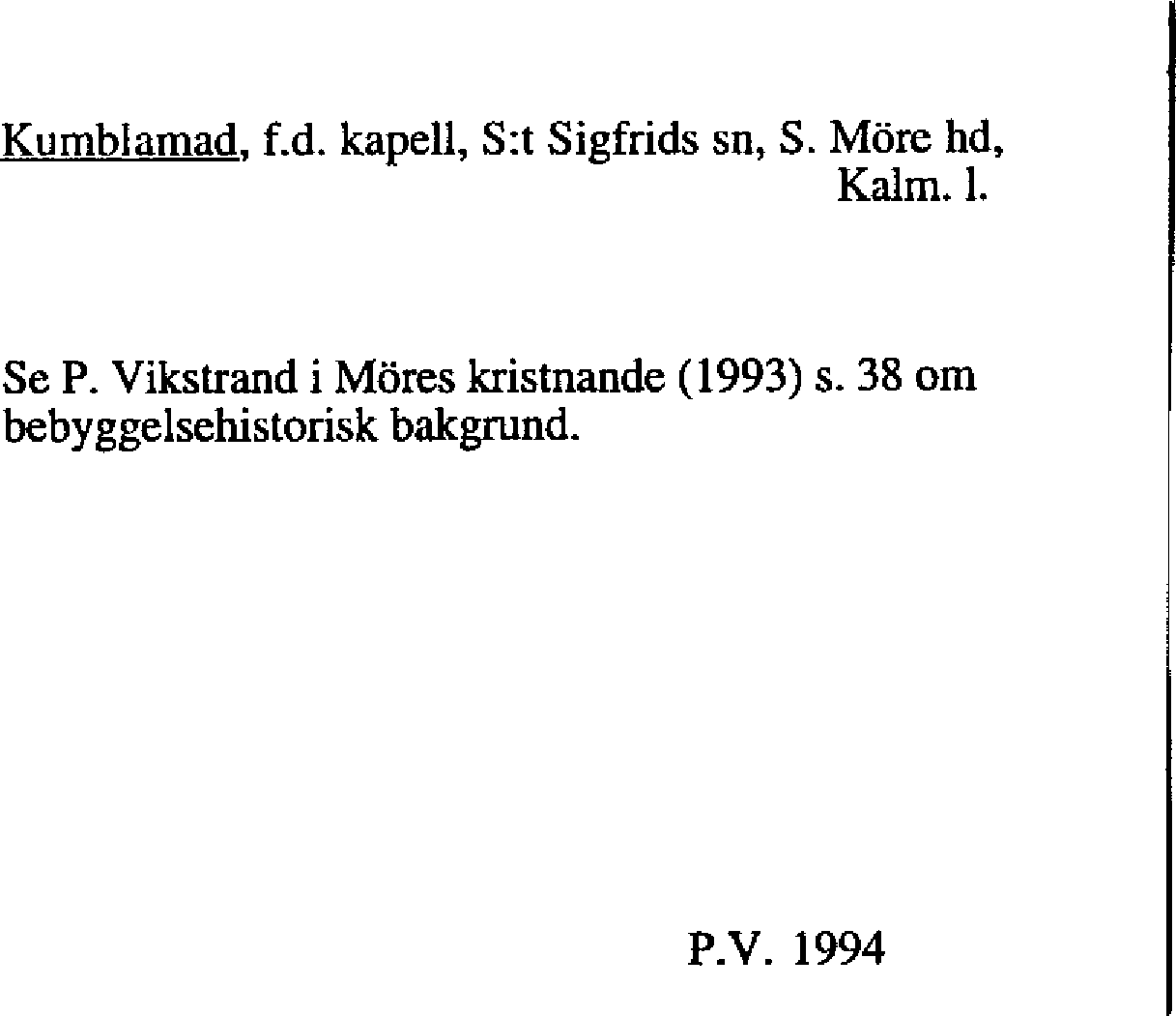 Kumblamad, f.d. kapell, S:t Sigfrids sn, S. Möre hd, Kalm. l.

Se P. Vikstrand i Möres kristnande (1993) s. 38 om bebyggelsehistorisk bakgrund.

P.V. 1994